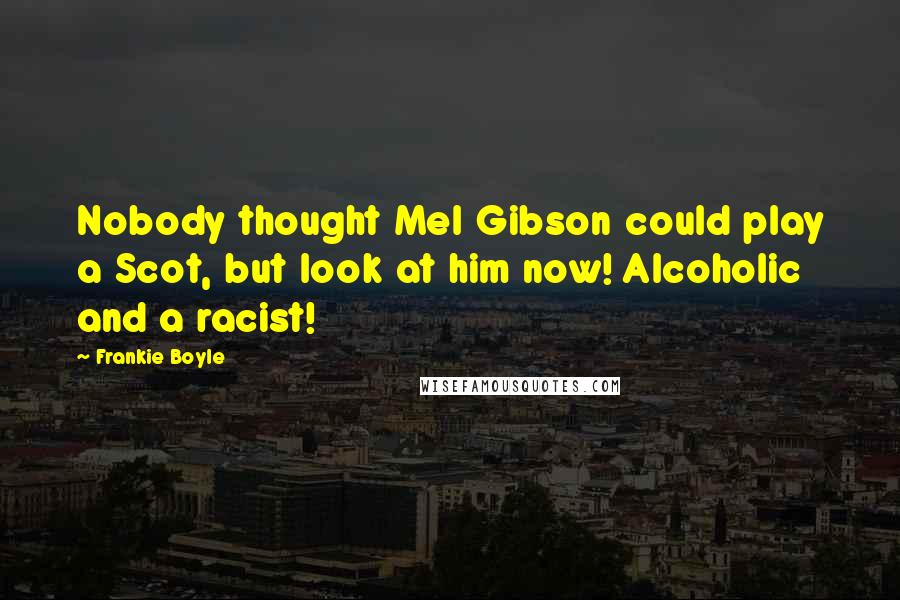 Nobody thought Mel Gibson could play a Scot, but look at him now! Alcoholic and a racist!

~ Frankie Boyle

WISEFAMOUSQUOTES.COM